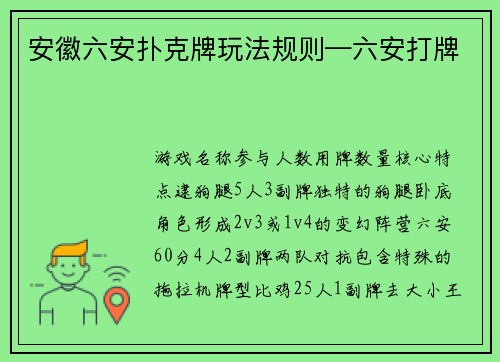 安徽六安扑克牌玩法规则—六安打牌

游戏名称参与人数用牌数量核心特点建狗腿5人3副牌独特的狗腿卧底角色形成2v3或1v4的变幻阵营六安60分4人2副牌两队对抗包含特殊的拖拉机牌型比鸡25人1副牌去大小王